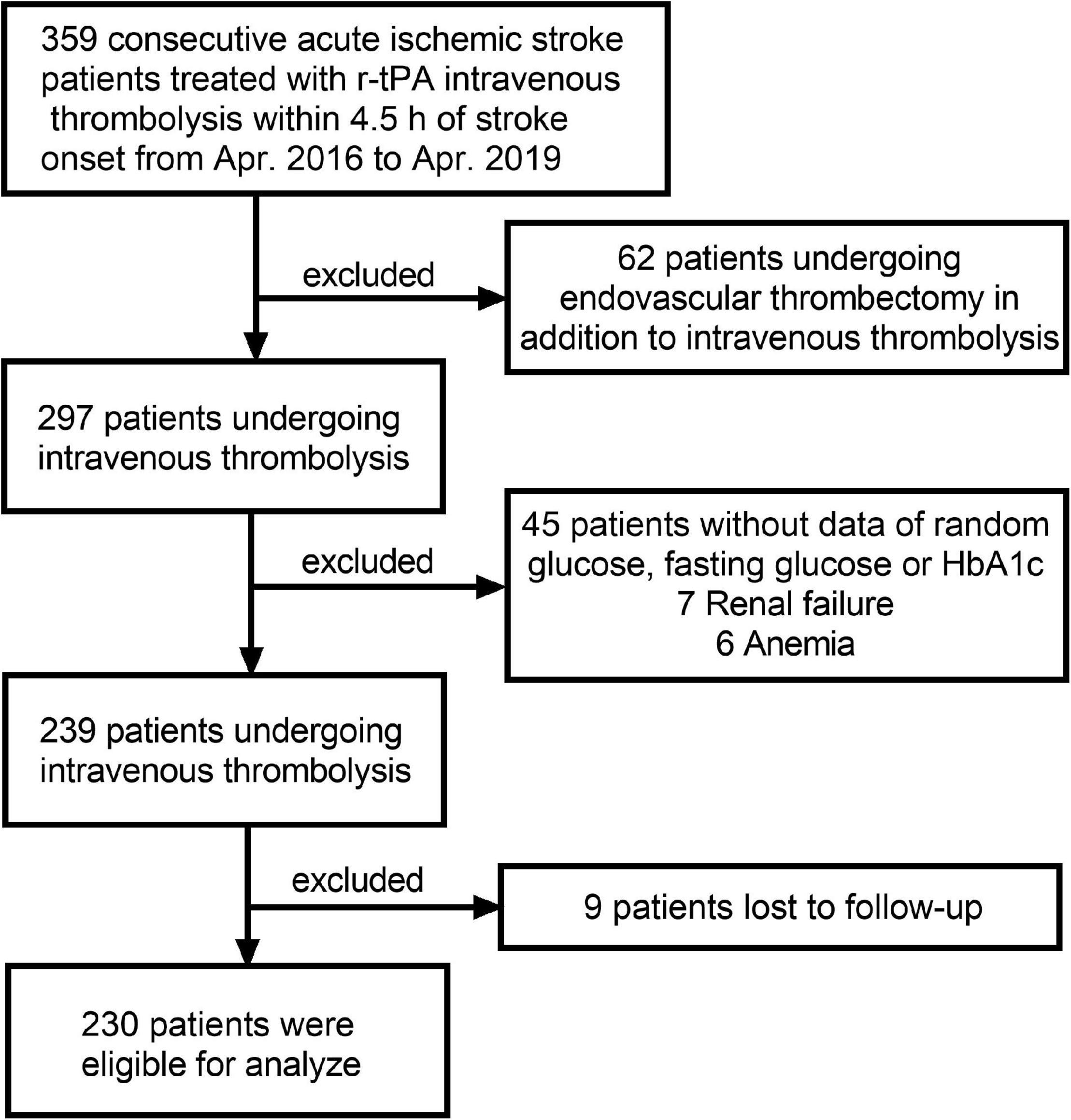 359 consecutive acute ischemic stroke patients treated with r-tPA intravenous thrombolysis within 4.5 h of stroke onset from Apr. 2016 to Apr. 2019

excluded

62 patients undergoing endovascular thrombectomy in addition to intravenous thrombolysis

297 patients undergoing intravenous thrombolysis

excluded

45 patients without data of random glucose, fasting glucose or HbA1c
7 Renal failure
6 Anemia

239 patients undergoing intravenous thrombolysis

excluded

9 patients lost to follow-up

230 patients were eligible for analyze